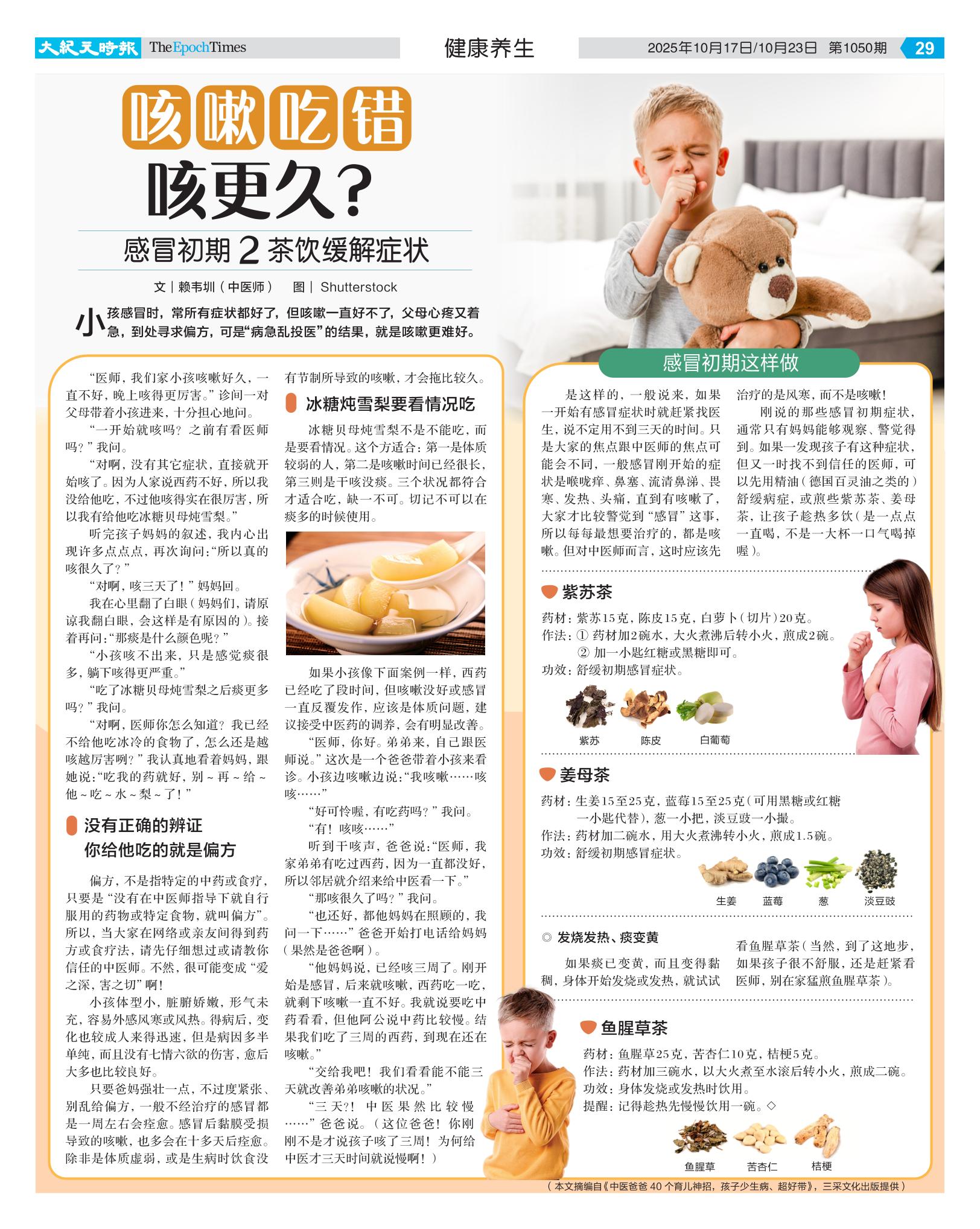 大紀元時報 The Epoch Times

健康养生

2025年10月17日/10月23日 第1050期 29

咳嗽吃错

咳更久?

感冒初期2茶饮缓解症状

文|赖韦圳(中医师) 图|Shutterstock

小孩感冒时,常所有症状都好了,但咳嗽一直好不了,父母心疼又着急,到处寻求偏方,可是“病急乱投医”的结果,就是咳嗽更难好。

“医师,我们家小孩咳嗽好久,一直不好,晚上咳得更厉害。”诊间一对父母带着小孩进来,十分担心地问。

“一开始就咳吗?之前有看医师吗?”我问。

“对啊,没有其它症状,直接就开始咳了。因为人家说西药不好,所以我没给他吃,不过他咳得实在很厉害,所以我有给他吃冰糖贝母炖雪梨。”

听完孩子妈妈的叙述,我内心出现许多点点点,再次询问:“所以真的咳很久了?”

“对啊,咳三天了!”妈妈回。

我在心里翻了白眼(妈妈们,请原谅我翻白眼,会这样是有原因的)。接着再问:“那痰是什么颜色呢?”

“小孩咳不出来,只是感觉痰很多,躺下咳得更严重。”

“吃了冰糖贝母炖雪梨之后痰更多吗?”我问。

“对啊,医师你怎么知道?我已经不给他吃冰冷的食物了,怎么还是越咳越厉害咧?”我认真地看着妈妈,跟她说:“吃我的药就好,别~再~给~他~吃~水~梨~了!”

没有正确的辨证
你给他吃的就是偏方

偏方,不是指特定的中药或食疗,只要是“没有在中医师指导下就自行服用的药物或特定食物,就叫偏方”。所以,当大家在网络或亲友间得到药方或食疗法,请先仔细想过或请教你信任的中医师。不然,很可能变成“爱之深,害之切”啊!

小孩体型小,脏腑娇嫩,形气未充,容易外感风寒或风热。得病后,变化也较成人来得迅速,但是病因多半单纯,而且没有七情六欲的伤害,愈后大多也比较良好。

只要爸妈强壮一点,不过度紧张、别乱给偏方,一般不经治疗的感冒都是一周左右会痊愈。感冒后黏膜受损导致的咳嗽,也多会在十多天后痊愈。除非是体质虚弱,或是生病时饮食没有节制所导致的咳嗽,才会拖比较久。

冰糖炖雪梨要看情况吃

冰糖贝母炖雪梨不是不能吃,而是要看情况。这个方适合:第一是体质较弱的人,第二是咳嗽时间已经很长,第三则是干咳没痰。三个状况都符合才适合吃,缺一不可。切记不可以在痰多的时候使用。

如果小孩像下面案例一样,西药已经吃了段时间,但咳嗽没好或感冒一直反覆发作,应该是体质问题,建议接受中医药的调养,会有明显改善。

“医师,你好。弟弟来,自己跟医师说。”这次是一个爸爸带着小孩来看诊。小孩边咳嗽边说:“我咳嗽……咳咳……”

“好可怜喔,有吃药吗?”我问。

“有!咳咳……”

听到干咳声,爸爸说:“医师,我家弟弟有吃过西药,因为一直都没好,所以邻居就介绍来给中医看一下。”

“那咳很久了吗?”我问。

“也还好,都他妈妈在照顾的,我问一下……”爸爸开始打电话给妈妈(果然是爸爸啊)。

“他妈妈说,已经咳三周了。刚开始是感冒,后来就咳嗽,西药吃一吃,就剩下咳嗽一直不好。我就说要吃中药看看,但他阿公说中药比较慢。结果我们吃了三周的西药,到现在还在咳嗽。”

“交给我吧!我们看看能不能三天就改善弟弟咳嗽的状况。”

“三天?!中医果然比较慢……”爸爸说。(这位爸爸!你刚刚不是才说孩子咳了三周!为何给中医才三天时间就说慢啊!)

感冒初期这样做

是这样的,一般说来,如果一开始有感冒症状时就赶紧找医生,说不定用不到三天的时间。只是大家的焦点跟中医师的焦点可能会不同,一般感冒刚开始的症状是喉咙痒、鼻塞、流清鼻涕、畏寒、发热、头痛,直到有咳嗽了,大家才比较警觉到“感冒”这事,所以每每最想要治疗的,都是咳嗽。但对中医师而言,这时应该先治疗的是风寒,而不是咳嗽!

刚说的那些感冒初期症状,通常只有妈妈能够观察、警觉得到。如果一发现孩子有这种症状,但又一时找不到信任的医师,可以先用精油(德国百灵油之类的)舒缓病症,或煎些紫苏茶、姜母茶,让孩子趁热多饮(是一点点一直喝,不是一大杯一口气喝掉喔)。

紫苏茶

药材:紫苏15克,陈皮15克,白萝卜(切片)20克。
作法:① 药材加2碗水,大火煮沸后转小火,煎成2碗。
② 加一小匙红糖或黑糖即可。
功效:舒缓初期感冒症状。

紫苏 陈皮 白葡萄

姜母茶

药材:生姜15至25克,蓝莓15至25克(可用黑糖或红糖一小匙代替),葱一小把,淡豆豉一小撮。
作法:药材加二碗水,用大火煮沸转小火,煎成1.5碗。
功效:舒缓初期感冒症状。

生姜 蓝莓 葱 淡豆豉

◎ 发烧发热、痰变黄

如果痰已变黄,而且变得黏稠,身体开始发烧或发热,就试试看鱼腥草茶(当然,到了这地步,如果孩子很不舒服,还是赶紧看医师,别在家猛煎鱼腥草茶)。

鱼腥草茶

药材:鱼腥草25克,苦杏仁10克,桔梗5克。
作法:药材加三碗水,以大火煮至水滚后转小火,煎成二碗。
功效:身体发烧或发热时饮用。
提醒:记得趁热先慢慢饮用一碗。◇

鱼腥草 苦杏仁 桔梗

(本文摘编自《中医爸爸40个育儿神招,孩子少生病、超好带》,三采文化出版提供)